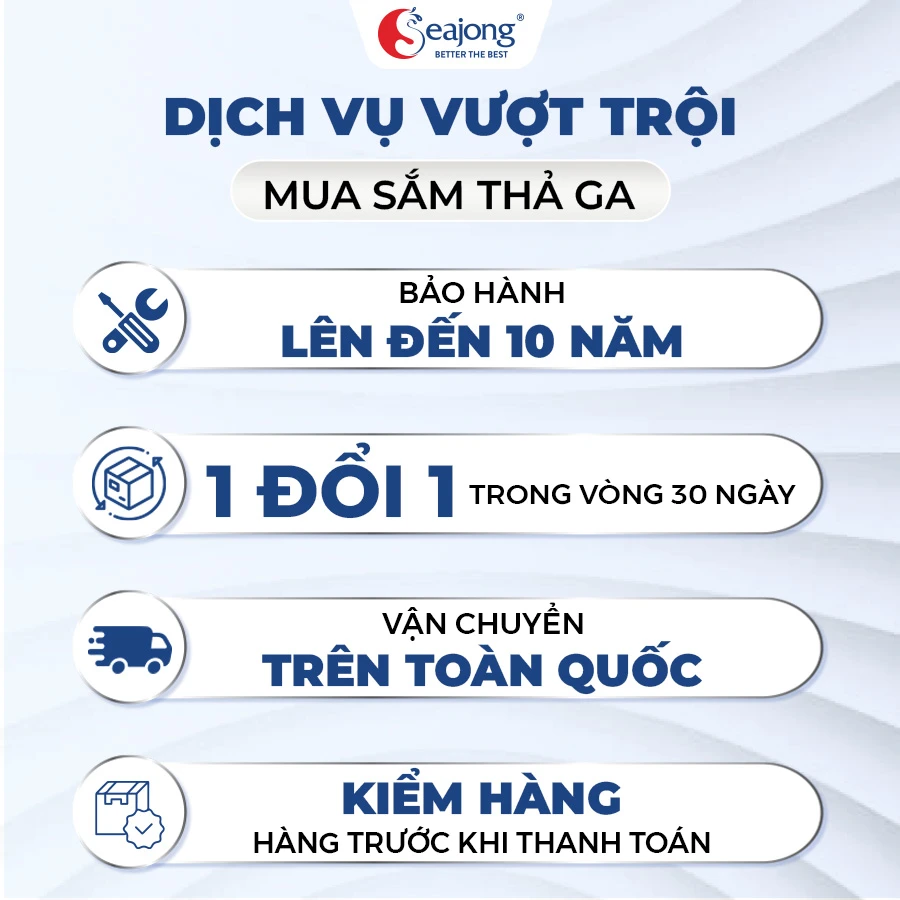 Seajong®
BETTER THE BEST

DỊCH VỤ VƯỢT TRỘI

MUA SẮM THẢ GA

BẢO HÀNH
LÊN ĐẾN 10 NĂM

1 ĐỔI 1 TRONG VÒNG 30 NGÀY

VẬN CHUYỂN
TRÊN TOÀN QUỐC

KIỂM HÀNG
HÀNG TRƯỚC KHI THANH TOÁN